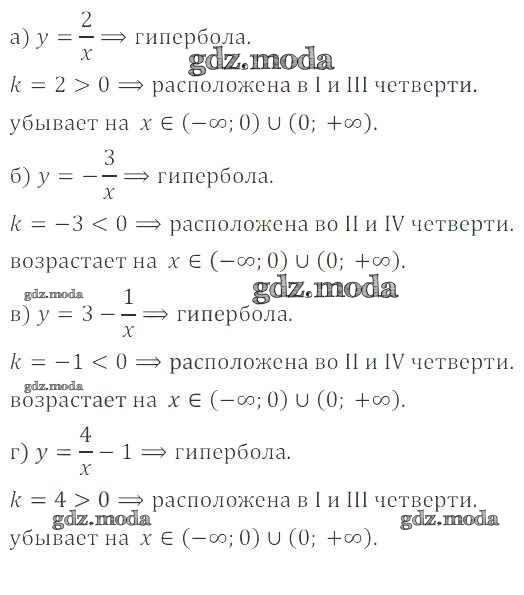 а) $y = \frac{2}{x} \Longrightarrow$ гипербола.
gdz.moda
$k = 2 > 0 \Longrightarrow$ расположена в I и III четверти.
убывает на $x \in (-\infty; 0) \cup (0; +\infty)$.

б) $y = -\frac{3}{x} \Longrightarrow$ гипербола.
$k = -3 < 0 \Longrightarrow$ расположена во II и IV четверти.
возрастает на $x \in (-\infty; 0) \cup (0; +\infty)$.
gdz.moda gdz.moda

в) $y = 3 - \frac{1}{x} \Longrightarrow$ гипербола.
$k = -1 < 0 \Longrightarrow$ расположена во II и IV четверти.
gdz.moda
возрастает на $x \in (-\infty; 0) \cup (0; +\infty)$.

г) $y = \frac{4}{x} - 1 \Longrightarrow$ гипербола.
$k = 4 > 0 \Longrightarrow$ расположена в I и III четверти.
gdz.moda gdz.moda
убывает на $x \in (-\infty; 0) \cup (0; +\infty)$.